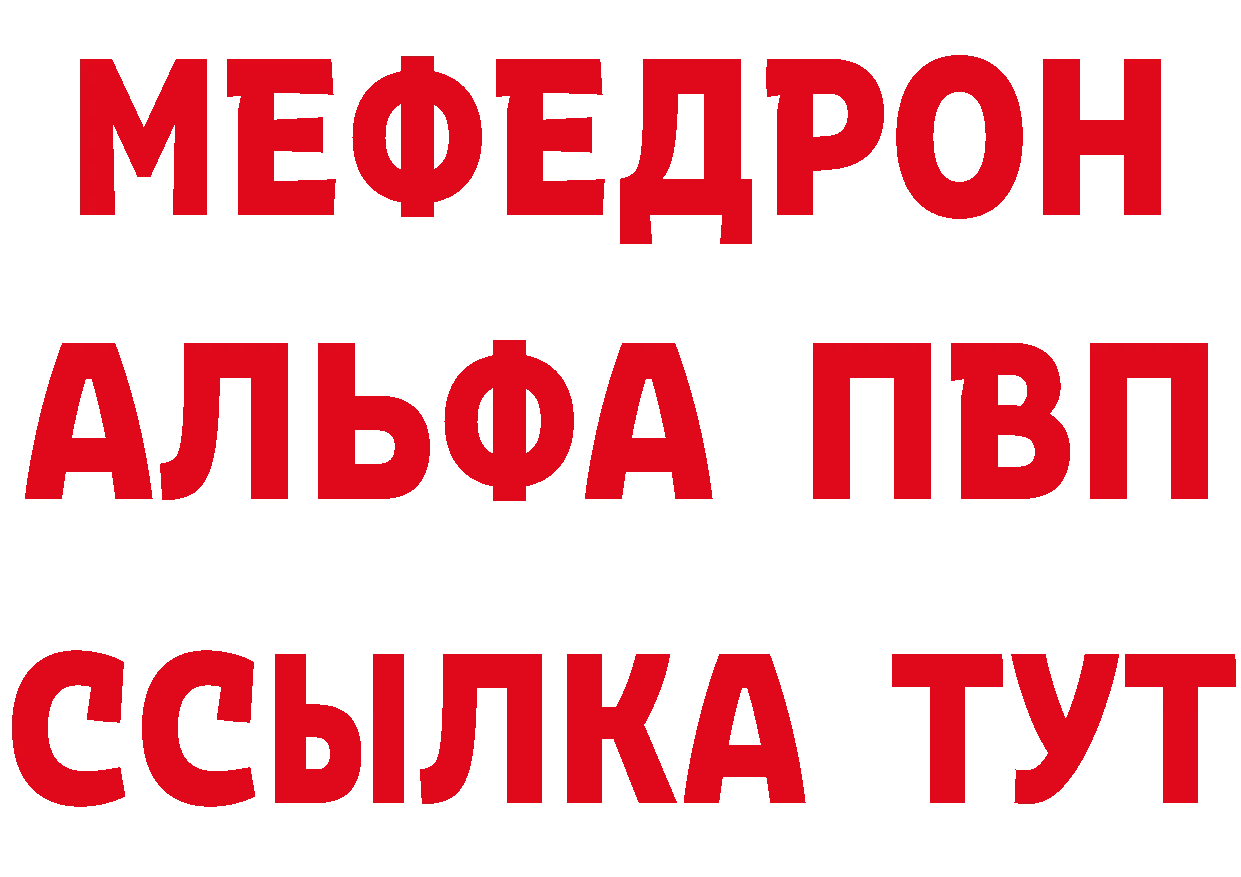 МЕФЕДРОН
АЛЬФА ПВП
ССЫЛКА ТУТ